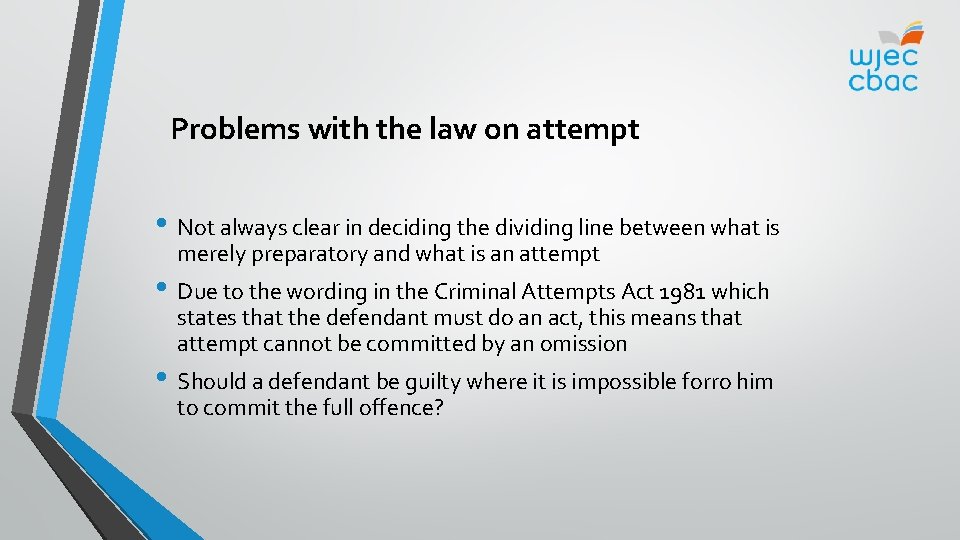 wjec cbac

Problems with the law on attempt

• Not always clear in deciding the dividing line between what is merely preparatory and what is an attempt

• Due to the wording in the Criminal Attempts Act 1981 which states that the defendant must do an act, this means that attempt cannot be committed by an omission

• Should a defendant be guilty where it is impossible forro him to commit the full offence?